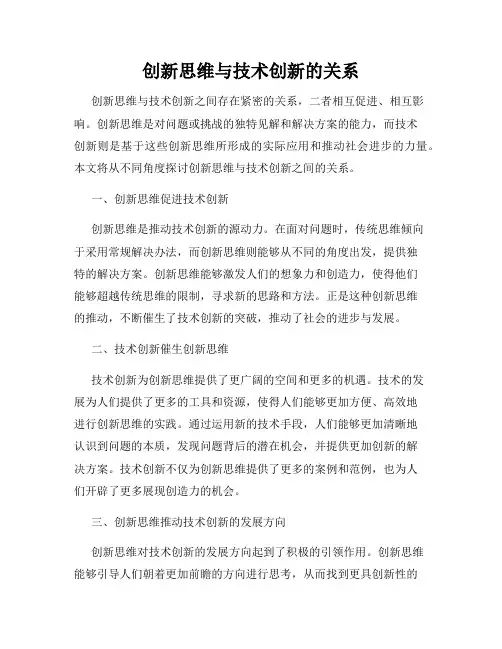 创新思维与技术创新的关系

创新思维与技术创新之间存在紧密的关系，二者相互促进、相互影响。创新思维是对问题或挑战的独特见解和解决方案的能力，而技术创新则是基于这些创新思维所形成的实际应用和推动社会进步的力量。本文将从不同角度探讨创新思维与技术创新之间的关系。

一、创新思维促进技术创新

创新思维是推动技术创新的源动力。在面对问题时，传统思维倾向于采用常规解决办法，而创新思维则能够从不同的角度出发，提供独特的解决方案。创新思维能够激发人们的想象力和创造力，使得他们能够超越传统思维的限制，寻求新的思路和方法。正是这种创新思维的推动，不断催生了技术创新的突破，推动了社会的进步与发展。

二、技术创新催生创新思维

技术创新为创新思维提供了更广阔的空间和更多的机遇。技术的发展为人们提供了更多的工具和资源，使得人们能够更加方便、高效地进行创新思维的实践。通过运用新的技术手段，人们能够更加清晰地认识到问题的本质，发现问题背后的潜在机会，并提供更加创新的解决方案。技术创新不仅为创新思维提供了更多的案例和范例，也为人们开辟了更多展现创造力的机会。

三、创新思维推动技术创新的发展方向

创新思维对技术创新的发展方向起到了积极的引领作用。创新思维能够引导人们朝着更加前瞻的方向进行思考，从而找到更具创新性的